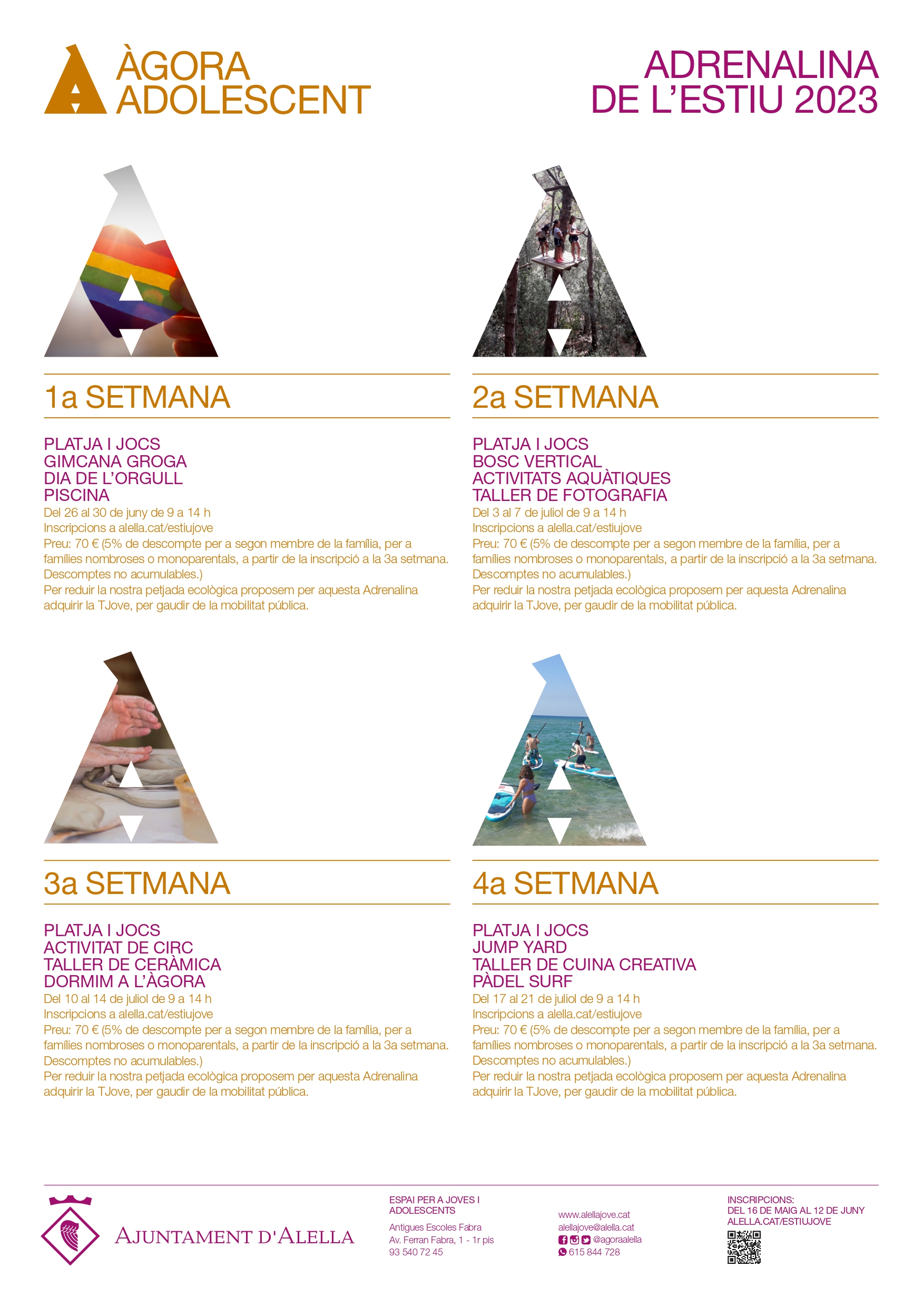 ÀGORA ADOLESCENT

ADRENALINA DE L'ESTIU 2023

1a SETMANA

PLATJA I JOCS
GIMCANA GROGA
DIA DE L'ORGULL
PISCINA
Del 26 al 30 de juny de 9 a 14 h
Inscripcions a alella.cat/estiujove
Preu: 70 € (5% de descompte per a segon membre de la família, per a famílies nombroses o monoparentals, a partir de la inscripció a la 3a setmana. Descomptes no acumulables.)
Per reduir la nostra petjada ecològica proposem per aquesta Adrenalina adquirir la TJove, per gaudir de la mobilitat pública.

2a SETMANA

PLATJA I JOCS
BOSC VERTICAL
ACTIVITATS AQUÀTIQUES
TALLER DE FOTOGRAFIA
Del 3 al 7 de juliol de 9 a 14 h
Inscripcions a alella.cat/estiujove
Preu: 70 € (5% de descompte per a segon membre de la família, per a famílies nombroses o monoparentals, a partir de la inscripció a la 3a setmana. Descomptes no acumulables.)
Per reduir la nostra petjada ecològica proposem per aquesta Adrenalina adquirir la TJove, per gaudir de la mobilitat pública.

3a SETMANA

PLATJA I JOCS
ACTIVITAT DE CIRC
TALLER DE CERÀMICA
DORMIM A L'ÀGORA
Del 10 al 14 de juliol de 9 a 14 h
Inscripcions a alella.cat/estiujove
Preu: 70 € (5% de descompte per a segon membre de la família, per a famílies nombroses o monoparentals, a partir de la inscripció a la 3a setmana. Descomptes no acumulables.)
Per reduir la nostra petjada ecològica proposem per aquesta Adrenalina adquirir la TJove, per gaudir de la mobilitat pública.

4a SETMANA

PLATJA I JOCS
JUMP YARD
TALLER DE CUINA CREATIVA
PÀDEL SURF
Del 17 al 21 de juliol de 9 a 14 h
Inscripcions a alella.cat/estiujove
Preu: 70 € (5% de descompte per a segon membre de la família, per a famílies nombroses o monoparentals, a partir de la inscripció a la 3a setmana. Descomptes no acumulables.)
Per reduir la nostra petjada ecològica proposem per aquesta Adrenalina adquirir la TJove, per gaudir de la mobilitat pública.

AJUNTAMENT D'ALELLA

ESPAI PER A JOVES I ADOLESCENTS
Antigues Escoles Fabra
Av. Ferran Fabra, 1 - 1r pis
93 540 72 45

www.alellajove.cat
alellajove@alella.cat
@agoraalella
615 844 728

INSCRIPCIONS:
DEL 16 DE MAIG AL 12 DE JUNY
ALELLA.CAT/ESTIUJOVE